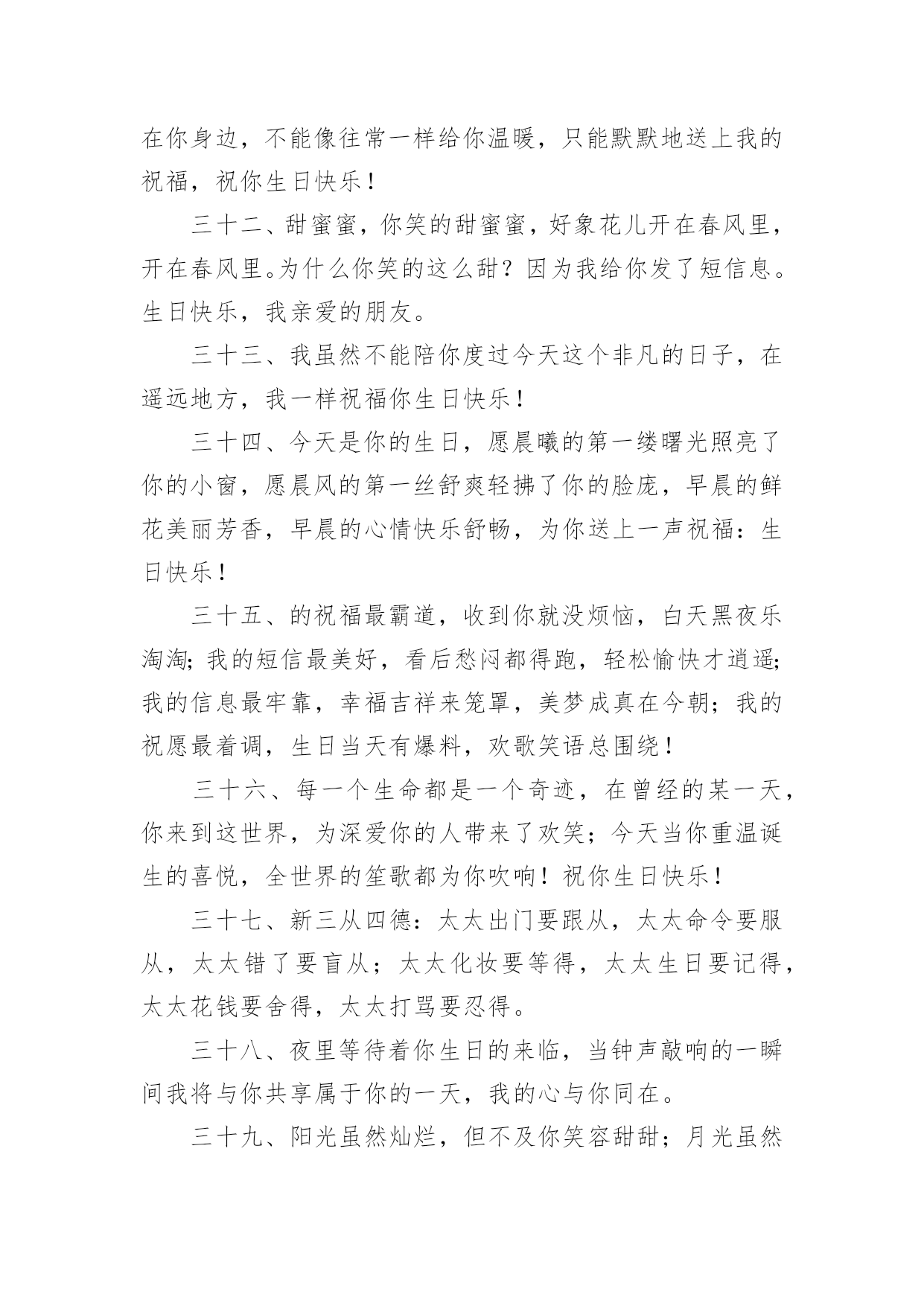 在你身边，不能像往常一样给你温暖，只能默默地送上我的祝福，祝你生日快乐！

三十二、甜蜜蜜，你笑的甜蜜蜜，好象花儿开在春风里，开在春风里。为什么你笑的这么甜？因为我给你发了短信息。生日快乐，我亲爱的朋友。

三十三、我虽然不能陪你度过今天这个非凡的日子，在遥远地方，我一样祝福你生日快乐！

三十四、今天是你的生日，愿晨曦的第一缕曙光照亮了你的小窗，愿晨风的第一丝舒爽轻拂了你的脸庞，早晨的鲜花美丽芳香，早晨的心情快乐舒畅，为你送上一声祝福：生日快乐！

三十五、的祝福最霸道，收到你就没烦恼，白天黑夜乐淘淘；我的短信最美好，看后愁闷都得跑，轻松愉快才逍遥；我的信息最牢靠，幸福吉祥来笼罩，美梦成真在今朝；我的祝愿最着调，生日当天有爆料，欢歌笑语总围绕！

三十六、每一个生命都是一个奇迹，在曾经的某一天，你来到这世界，为深爱你的人带来了欢笑；今天当你重温诞生的喜悦，全世界的笙歌都为你吹响！祝你生日快乐！

三十七、新三从四德：太太出门要跟从，太太命令要服从，太太错了要盲从；太太化妆要等得，太太生日要记得，太太花钱要舍得，太太打骂要忍得。

三十八、夜里等待着你生日的来临，当钟声敲响的一瞬间我将与你共享属于你的一天，我的心与你同在。

三十九、阳光虽然灿烂，但不及你笑容甜甜；月光虽然